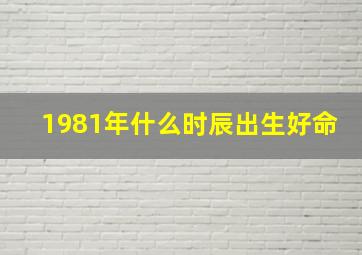 1981年什么时辰出生好命